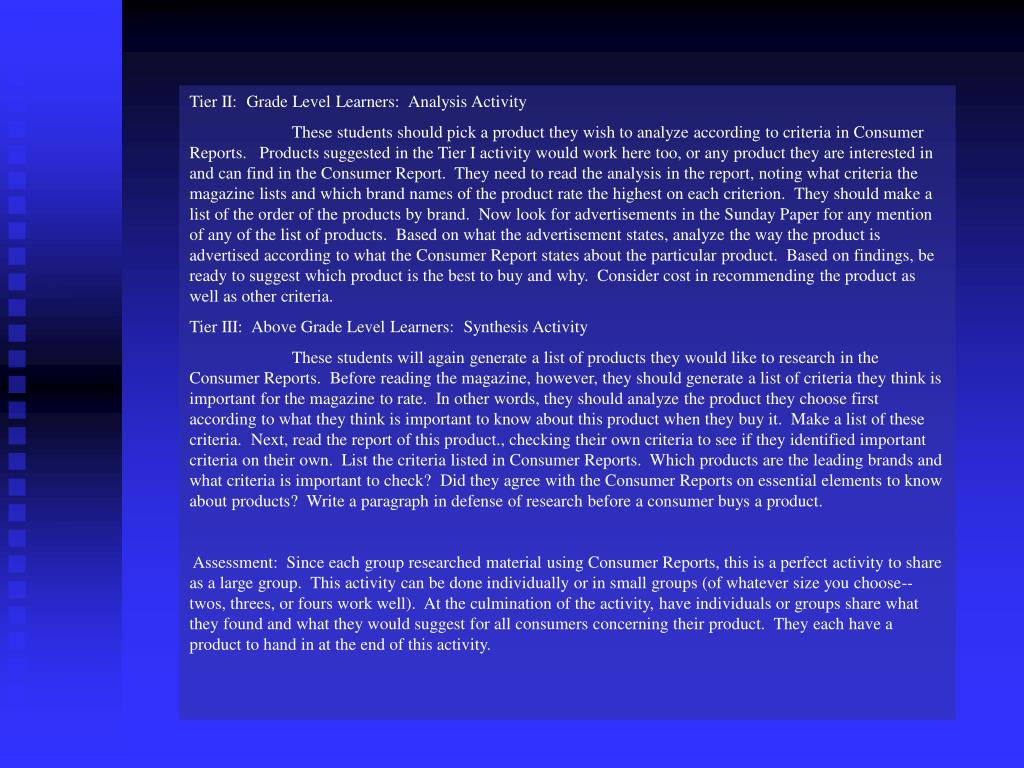 Tier II:  Grade Level Learners:  Analysis Activity

These students should pick a product they wish to analyze according to criteria in Consumer Reports.   Products suggested in the Tier I activity would work here too, or any product they are interested in and can find in the Consumer Report.  They need to read the analysis in the report, noting what criteria the magazine lists and which brand names of the product rate the highest on each criterion.  They should make a list of the order of the products by brand.  Now look for advertisements in the Sunday Paper for any mention of any of the list of products.  Based on what the advertisement states, analyze the way the product is advertised according to what the Consumer Report states about the particular product.  Based on findings, be ready to suggest which product is the best to buy and why.  Consider cost in recommending the product as well as other criteria.

Tier III:  Above Grade Level Learners:  Synthesis Activity

These students will again generate a list of products they would like to research in the Consumer Reports.  Before reading the magazine, however, they should generate a list of criteria they think is important for the magazine to rate.  In other words, they should analyze the product they choose first according to what they think is important to know about this product when they buy it.  Make a list of these criteria.  Next, read the report of this product., checking their own criteria to see if they identified important criteria on their own.  List the criteria listed in Consumer Reports.  Which products are the leading brands and what criteria is important to check?  Did they agree with the Consumer Reports on essential elements to know about products?  Write a paragraph in defense of research before a consumer buys a product.

Assessment:  Since each group researched material using Consumer Reports, this is a perfect activity to share as a large group.  This activity can be done individually or in small groups (of whatever size you choose--twos, threes, or fours work well).  At the culmination of the activity, have individuals or groups share what they found and what they would suggest for all consumers concerning their product.  They each have a product to hand in at the end of this activity.